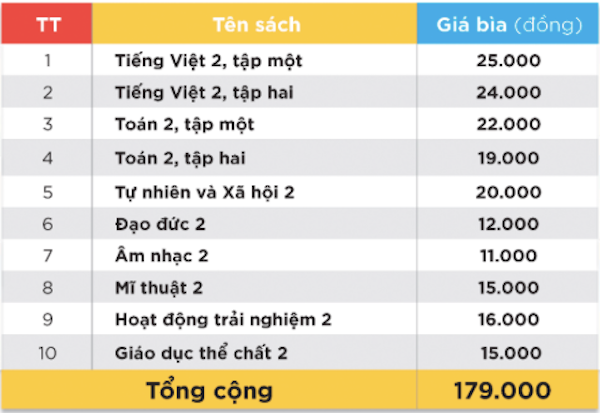 | TT | Tên sách | Giá bìa (đồng) |
|---|---|---|
| 1 | Tiếng Việt 2, tập một | 25.000 |
| 2 | Tiếng Việt 2, tập hai | 24.000 |
| 3 | Toán 2, tập một | 22.000 |
| 4 | Toán 2, tập hai | 19.000 |
| 5 | Tự nhiên và Xã hội 2 | 20.000 |
| 6 | Đạo đức 2 | 12.000 |
| 7 | Âm nhạc 2 | 11.000 |
| 8 | Mĩ thuật 2 | 15.000 |
| 9 | Hoạt động trải nghiệm 2 | 16.000 |
| 10 | Giáo dục thể chất 2 | 15.000 |
| Tổng cộng | | 179.000 |